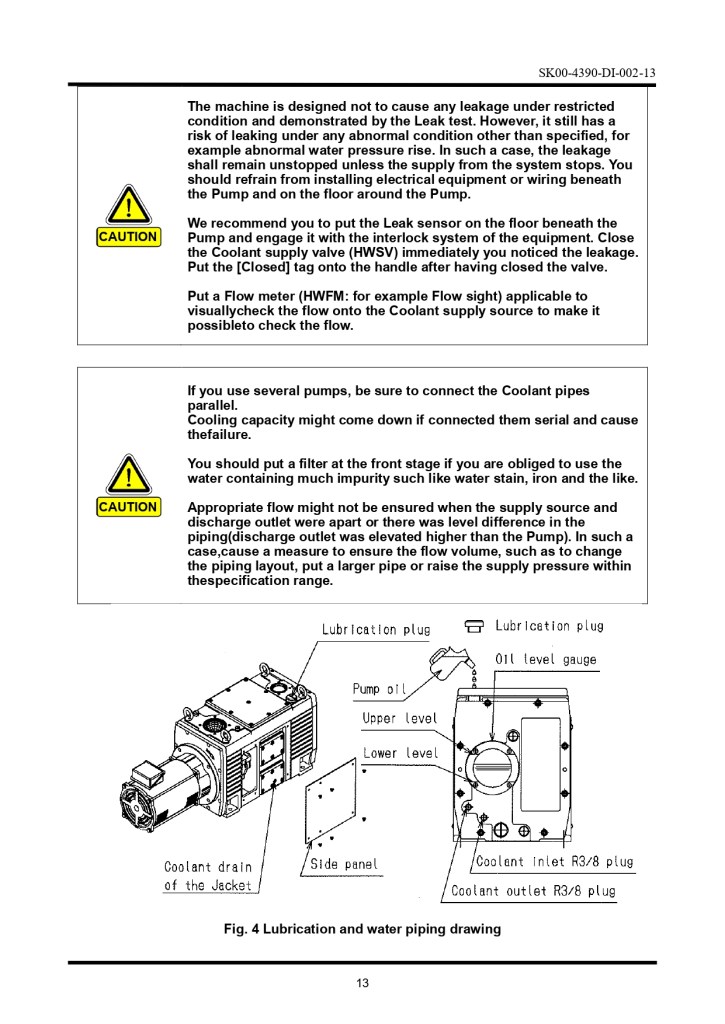 SK00-4390-DI-002-13

CAUTION

The machine is designed not to cause any leakage under restricted condition and demonstrated by the Leak test. However, it still has a risk of leaking under any abnormal condition other than specified, for example abnormal water pressure rise. In such a case, the leakage shall remain unstopped unless the supply from the system stops. You should refrain from installing electrical equipment or wiring beneath the Pump and on the floor around the Pump.

We recommend you to put the Leak sensor on the floor beneath the Pump and engage it with the interlock system of the equipment. Close the Coolant supply valve (HWSV) immediately you noticed the leakage. Put the [Closed] tag onto the handle after having closed the valve.

Put a Flow meter (HWFM: for example Flow sight) applicable to visuallycheck the flow onto the Coolant supply source to make it possibleto check the flow.

CAUTION

If you use several pumps, be sure to connect the Coolant pipes parallel.
Cooling capacity might come down if connected them serial and cause thefailure.

You should put a filter at the front stage if you are obliged to use the water containing much impurity such like water stain, iron and the like.

Appropriate flow might not be ensured when the supply source and discharge outlet were apart or there was level difference in the piping(discharge outlet was elevated higher than the Pump). In such a case,cause a measure to ensure the flow volume, such as to change the piping layout, put a larger pipe or raise the supply pressure within thespecification range.

Lubrication plug
Lubrication plug
Oil level gauge
Pump oil
Upper level
Lower level
Coolant drain of the Jacket
Side panel
Coolant inlet R3/8 plug
Coolant outlet R3/8 plug

Fig. 4 Lubrication and water piping drawing

13